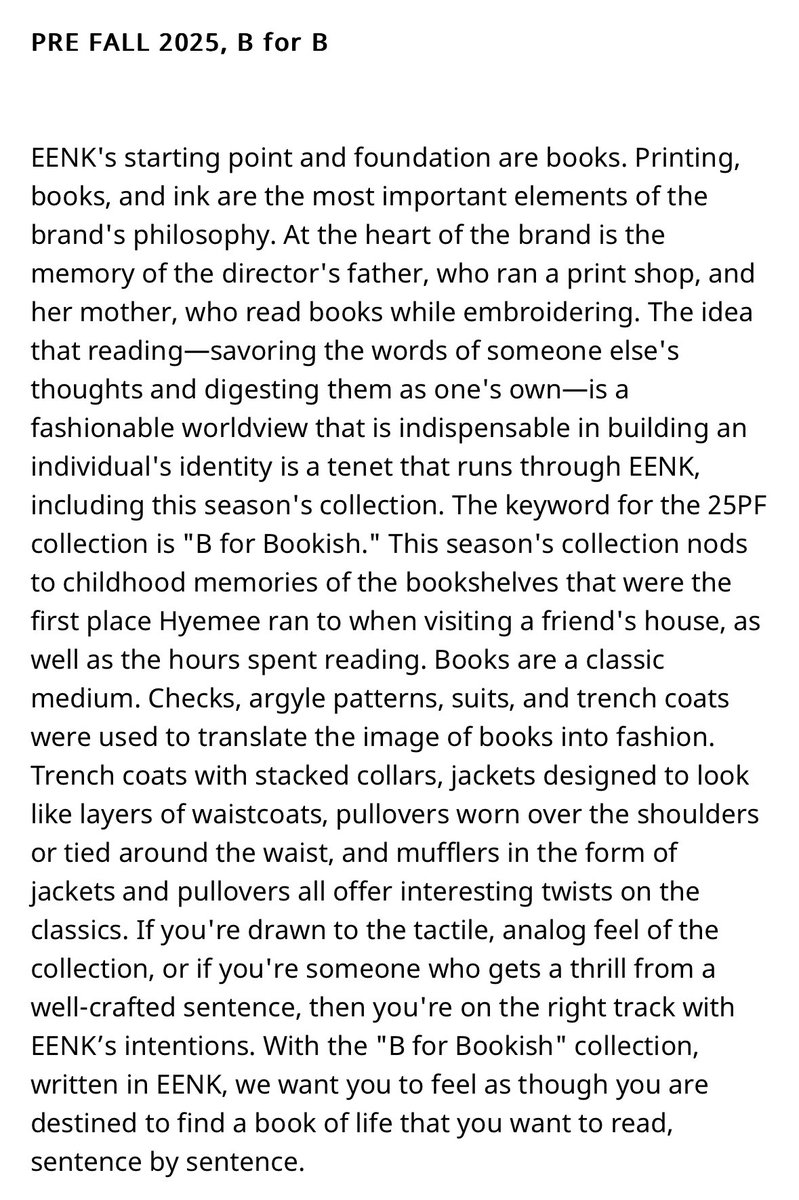 PRE FALL 2025, B for B

EENK's starting point and foundation are books. Printing, books, and ink are the most important elements of the brand's philosophy. At the heart of the brand is the memory of the director's father, who ran a print shop, and her mother, who read books while embroidering. The idea that reading—savoring the words of someone else's thoughts and digesting them as one's own—is a fashionable worldview that is indispensable in building an individual's identity is a tenet that runs through EENK, including this season's collection. The keyword for the 25PF collection is "B for Bookish." This season's collection nods to childhood memories of the bookshelves that were the first place Hyemee ran to when visiting a friend's house, as well as the hours spent reading. Books are a classic medium. Checks, argyle patterns, suits, and trench coats were used to translate the image of books into fashion. Trench coats with stacked collars, jackets designed to look like layers of waistcoats, pullovers worn over the shoulders or tied around the waist, and mufflers in the form of jackets and pullovers all offer interesting twists on the classics. If you're drawn to the tactile, analog feel of the collection, or if you're someone who gets a thrill from a well-crafted sentence, then you're on the right track with EENK’s intentions. With the "B for Bookish" collection, written in EENK, we want you to feel as though you are destined to find a book of life that you want to read, sentence by sentence.